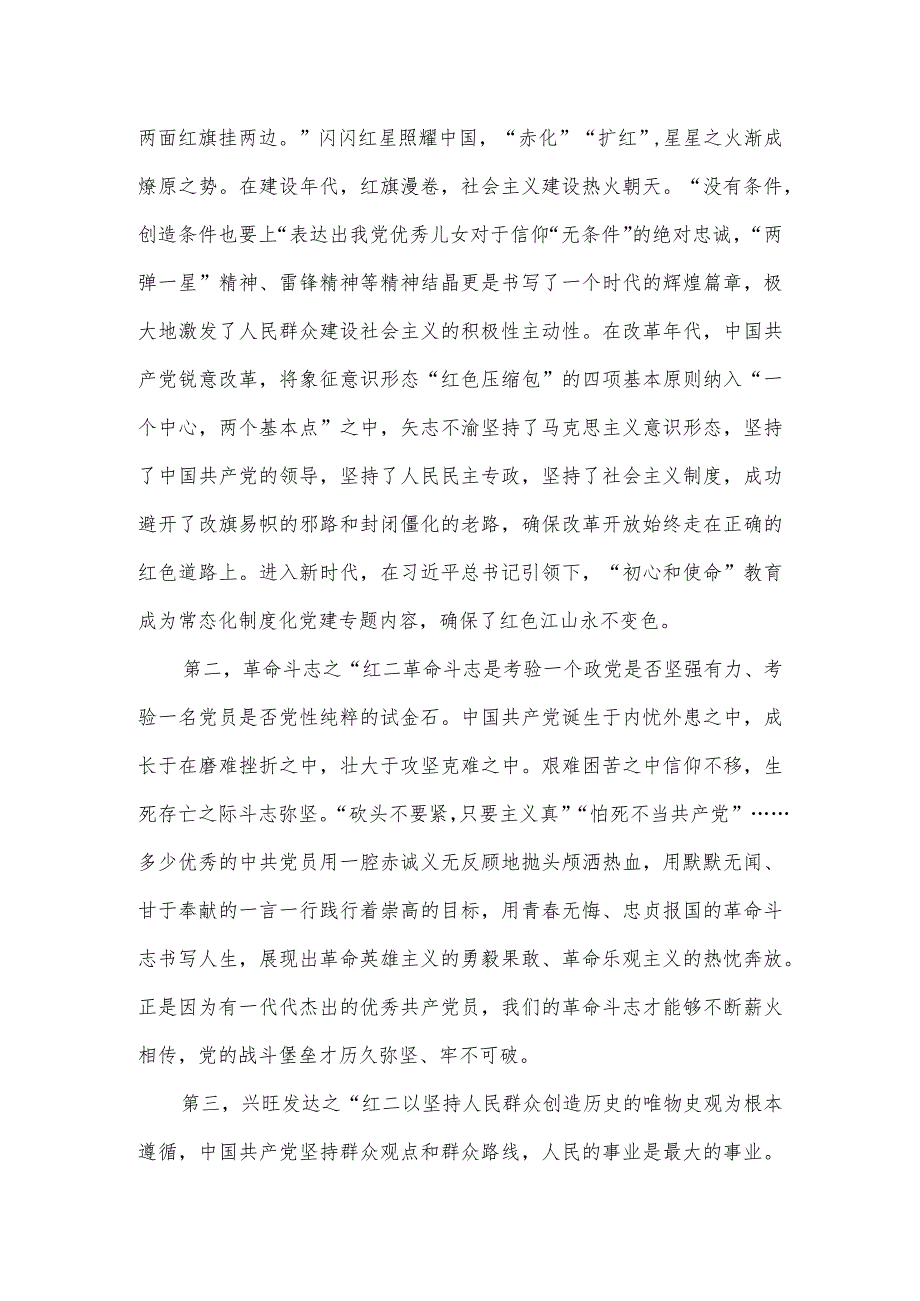 两面红旗挂两边。”闪闪红星照耀中国，“赤化”“扩红”,星星之火渐成燎原之势。在建设年代，红旗漫卷，社会主义建设热火朝天。“没有条件，创造条件也要上“表达出我党优秀儿女对于信仰“无条件”的绝对忠诚，“两弹一星”精神、雷锋精神等精神结晶更是书写了一个时代的辉煌篇章，极大地激发了人民群众建设社会主义的积极性主动性。在改革年代，中国共产党锐意改革，将象征意识形态“红色压缩包”的四项基本原则纳入“一个中心，两个基本点”之中，矢志不渝坚持了马克思主义意识形态，坚持了中国共产党的领导，坚持了人民民主专政，坚持了社会主义制度，成功避开了改旗易帜的邪路和封闭僵化的老路，确保改革开放始终走在正确的红色道路上。进入新时代，在习近平总书记引领下，“初心和使命”教育成为常态化制度化党建专题内容，确保了红色江山永不变色。

第二，革命斗志之“红二革命斗志是考验一个政党是否坚强有力、考验一名党员是否党性纯粹的试金石。中国共产党诞生于内忧外患之中，成长于在磨难挫折之中，壮大于攻坚克难之中。艰难困苦之中信仰不移，生死存亡之际斗志弥坚。“砍头不要紧,只要主义真”“怕死不当共产党”……多少优秀的中共党员用一腔赤诚义无反顾地抛头颅洒热血，用默默无闻、甘于奉献的一言一行践行着崇高的目标，用青春无悔、忠贞报国的革命斗志书写人生，展现出革命英雄主义的勇毅果敢、革命乐观主义的热忱奔放。正是因为有一代代杰出的优秀共产党员，我们的革命斗志才能够不断薪火相传，党的战斗堡垒才历久弥坚、牢不可破。

第三，兴旺发达之“红二以坚持人民群众创造历史的唯物史观为根本遵循，中国共产党坚持群众观点和群众路线，人民的事业是最大的事业。